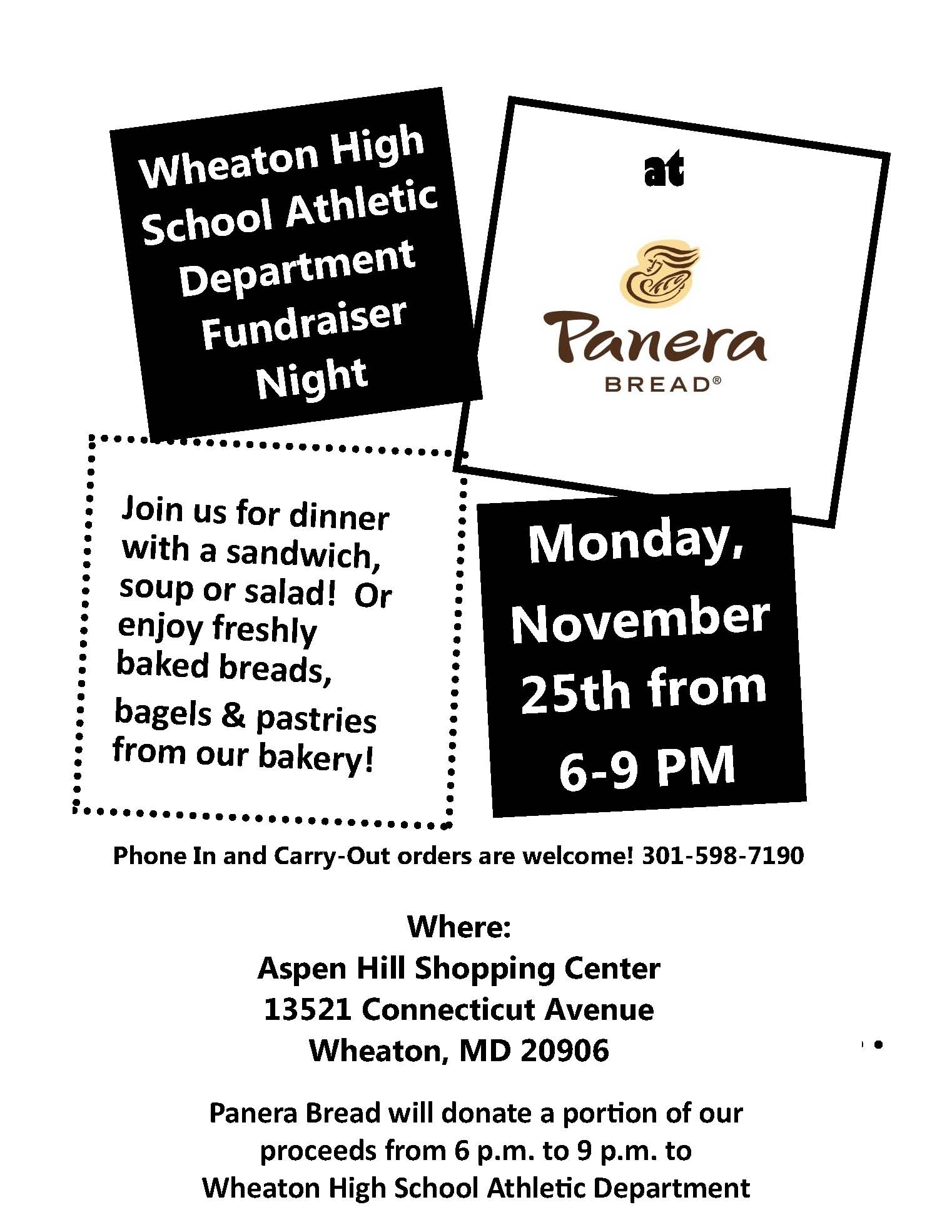 Wheaton High School Athletic Department Fundraiser Night

at

Panera BREAD®

Join us for dinner with a sandwich, soup or salad! Or enjoy freshly baked breads, bagels & pastries from our bakery!

Monday, November 25th from 6-9 PM

Phone In and Carry-Out orders are welcome! 301-598-7190

Where:
Aspen Hill Shopping Center
13521 Connecticut Avenue
Wheaton, MD 20906

Panera Bread will donate a portion of our proceeds from 6 p.m. to 9 p.m. to Wheaton High School Athletic Department